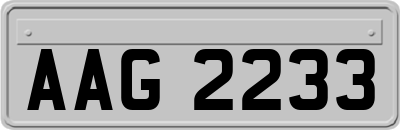 AAG 2233